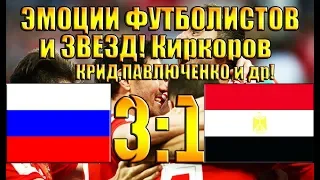 ЭМОЦИИ ФУТБОЛИСТОВ и ЗВЕЗД! Киркоров КРИД,ПАВЛЮЧЕНКО и др!

3:1